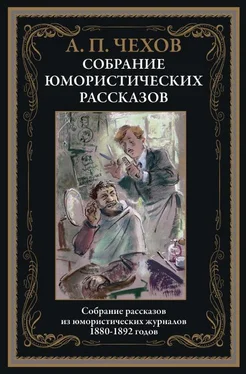 А. П. ЧЕХОВ
СОБРАНИЕ ЮМОРИСТИЧЕСКИХ РАССКАЗОВ

Собрание рассказов из юмористических журналов 1880-1892 годов